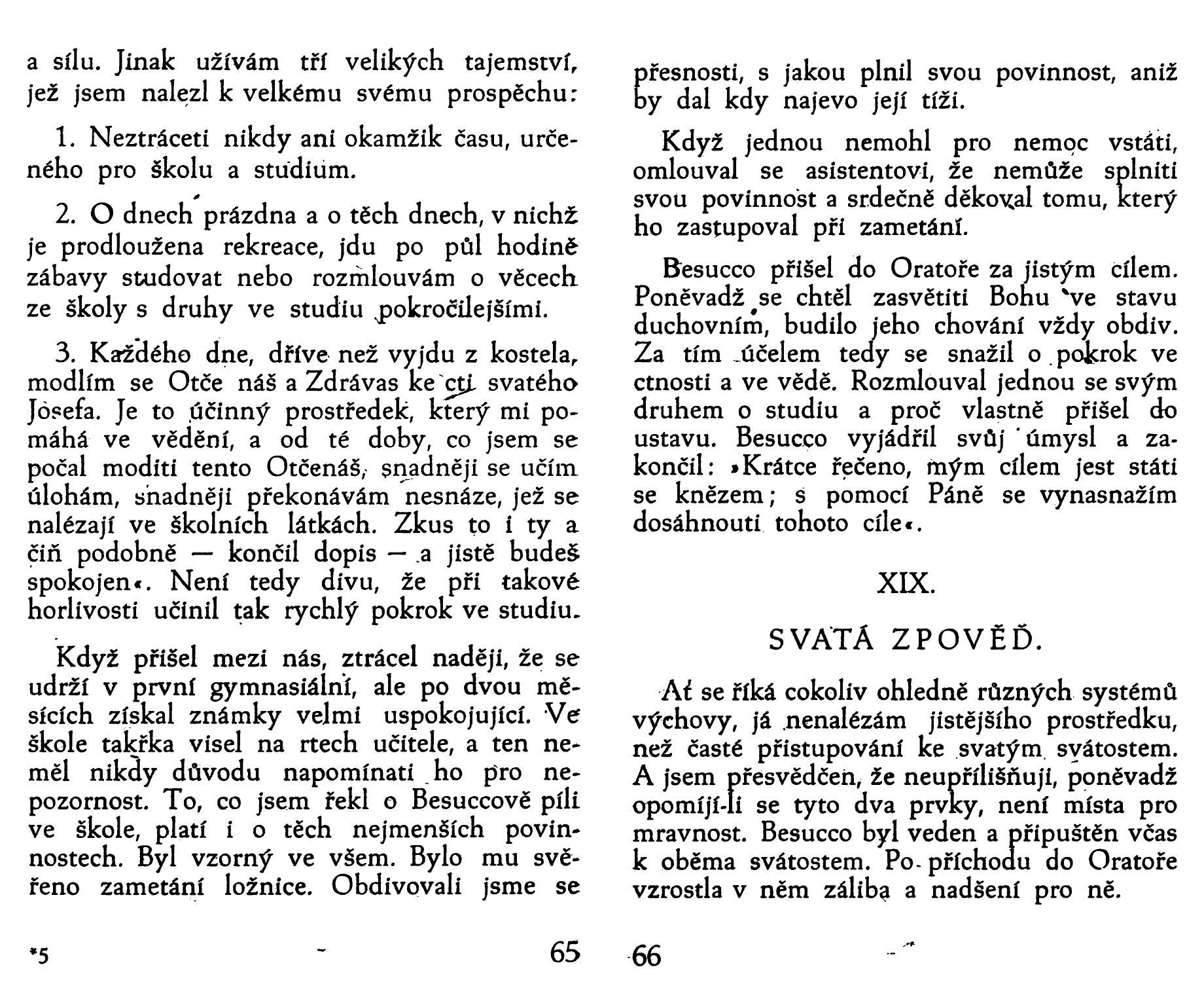 a sílu. Jinak užívám tří velikých tajemství, jež jsem nalezl k velkému svému prospěchu:

1. Neztráceti nikdy ani okamžik času, určeného pro školu a studium.

2. O dnech prázdna a o těch dnech, v nichž je prodloužena rekreace, jdu po půl hodině zábavy studovat nebo rozmlouvám o věcech ze školy s druhy ve studiu pokročilejšími.

3. Každého dne, dříve než vyjdu z kostela, modlím se Otče náš a Zdrávas ke cti svatého Josefa. Je to účinný prostředek, který mi pomáhá ve vědění, a od té doby, co jsem se počal moditi tento Otčenáš, snadněji se učím úlohám, snadněji překonávám nesnáze, jež se nalézají ve školních látkách. Zkus to i ty a čiň podobně — končil dopis — a jistě budeš spokojen«. Není tedy divu, že při takové horlivosti učinil tak rychlý pokrok ve studiu.

Když přišel mezi nás, ztrácel naději, že se udrží v první gymnasiální, ale po dvou měsících získal známky velmi uspokojující. Ve škole takřka visel na rtech učitele, a ten neměl nikdy důvodu napomínati ho pro nepozornost. To, co jsem řekl o Besuccově píli ve škole, platí i o těch nejmenších povinnostech. Byl vzorný ve všem. Bylo mu svěřeno zametání ložnice. Obdivovali jsme se

*5 65

přesnosti, s jakou plnil svou povinnost, aniž by dal kdy najevo její tíži.

Když jednou nemohl pro nemoc vstáti, omlouval se asistentovi, že nemůže splniti svou povinnost a srdečně děkoval tomu, který ho zastupoval při zametání.

Besucco přišel do Oratoře za jistým cílem. Poněvadž se chtěl zasvětiti Bohu ve stavu duchovním, budilo jeho chování vždy obdiv. Za tím účelem tedy se snažil o pokrok ve ctnosti a ve vědě. Rozmlouval jednou se svým druhem o studiu a proč vlastně přišel do ustavu. Besucco vyjádřil svůj úmysl a zakončil: »Krátce řečeno, mým cílem jest státi se knězem; s pomocí Páně se vynasnažím dosáhnouti tohoto cíle«.

XIX.

SVATÁ ZPOVĚĎ.

Ať se říká cokoliv ohledně různých systémů výchovy, já nenalézám jistějšího prostředku, než časté přistupování ke svatým svátostem. A jsem přesvědčen, že neupřílišňuji, poněvadž opomíjí-li se tyto dva prvky, není místa pro mravnost. Besucco byl veden a připuštěn včas k oběma svátostem. Po příchodu do Oratoře vzrostla v něm záliba a nadšení pro ně.

66